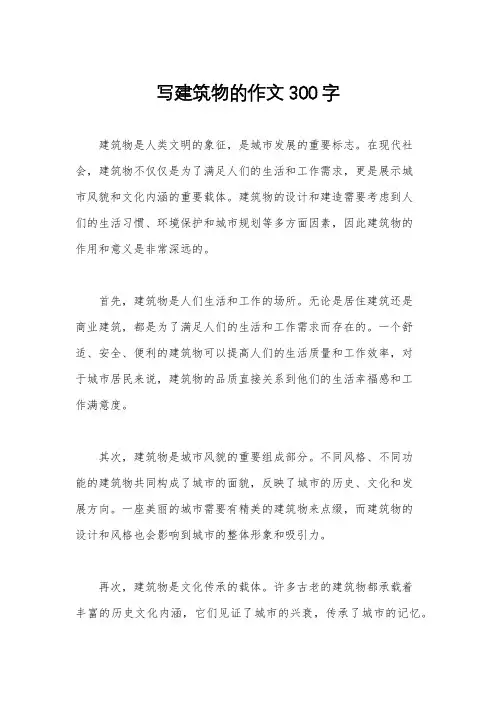 写建筑物的作文300字

建筑物是人类文明的象征，是城市发展的重要标志。在现代社会，建筑物不仅仅是为了满足人们的生活和工作需求，更是展示城市风貌和文化内涵的重要载体。建筑物的设计和建造需要考虑到人们的生活习惯、环境保护和城市规划等多方面因素，因此建筑物的作用和意义是非常深远的。

首先，建筑物是人们生活和工作的场所。无论是居住建筑还是商业建筑，都是为了满足人们的生活和工作需求而存在的。一个舒适、安全、便利的建筑物可以提高人们的生活质量和工作效率，对于城市居民来说，建筑物的品质直接关系到他们的生活幸福感和工作满意度。

其次，建筑物是城市风貌的重要组成部分。不同风格、不同功能的建筑物共同构成了城市的面貌，反映了城市的历史、文化和发展方向。一座美丽的城市需要有精美的建筑物来点缀，而建筑物的设计和风格也会影响到城市的整体形象和吸引力。

再次，建筑物是文化传承的载体。许多古老的建筑物都承载着丰富的历史文化内涵，它们见证了城市的兴衰，传承了城市的记忆。